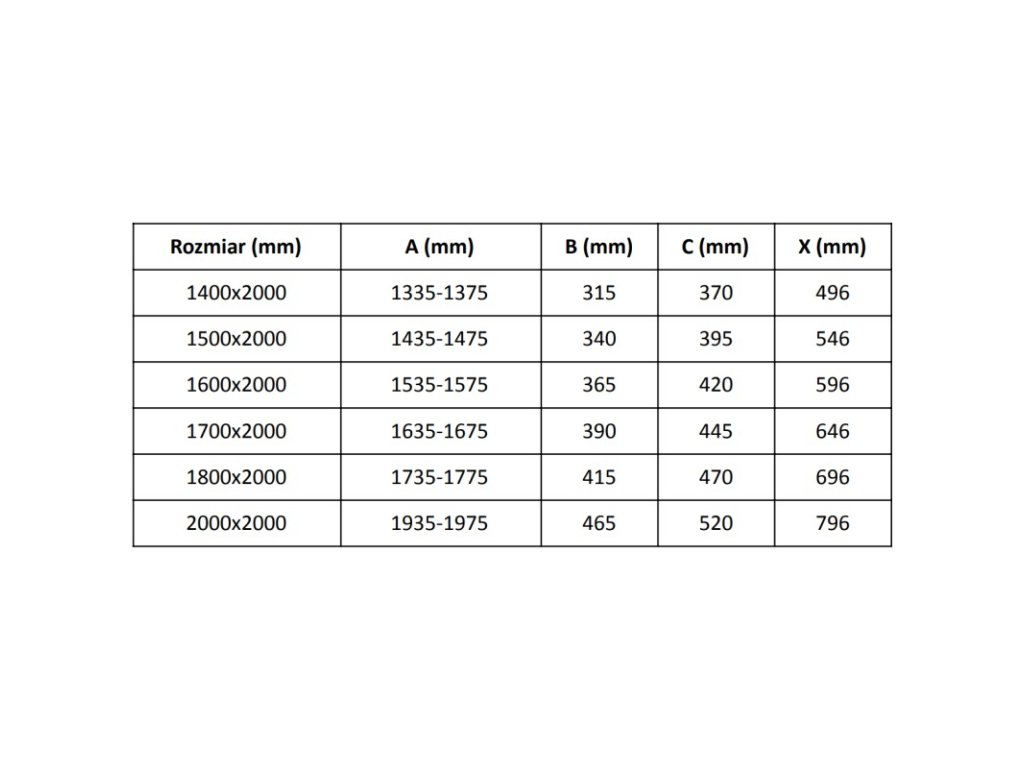 | Rozmiar (mm) | A (mm) | B (mm) | C (mm) | X (mm) |
|---|---|---|---|---|
| 1400x2000 | 1335-1375 | 315 | 370 | 496 |
| 1500x2000 | 1435-1475 | 340 | 395 | 546 |
| 1600x2000 | 1535-1575 | 365 | 420 | 596 |
| 1700x2000 | 1635-1675 | 390 | 445 | 646 |
| 1800x2000 | 1735-1775 | 415 | 470 | 696 |
| 2000x2000 | 1935-1975 | 465 | 520 | 796 |